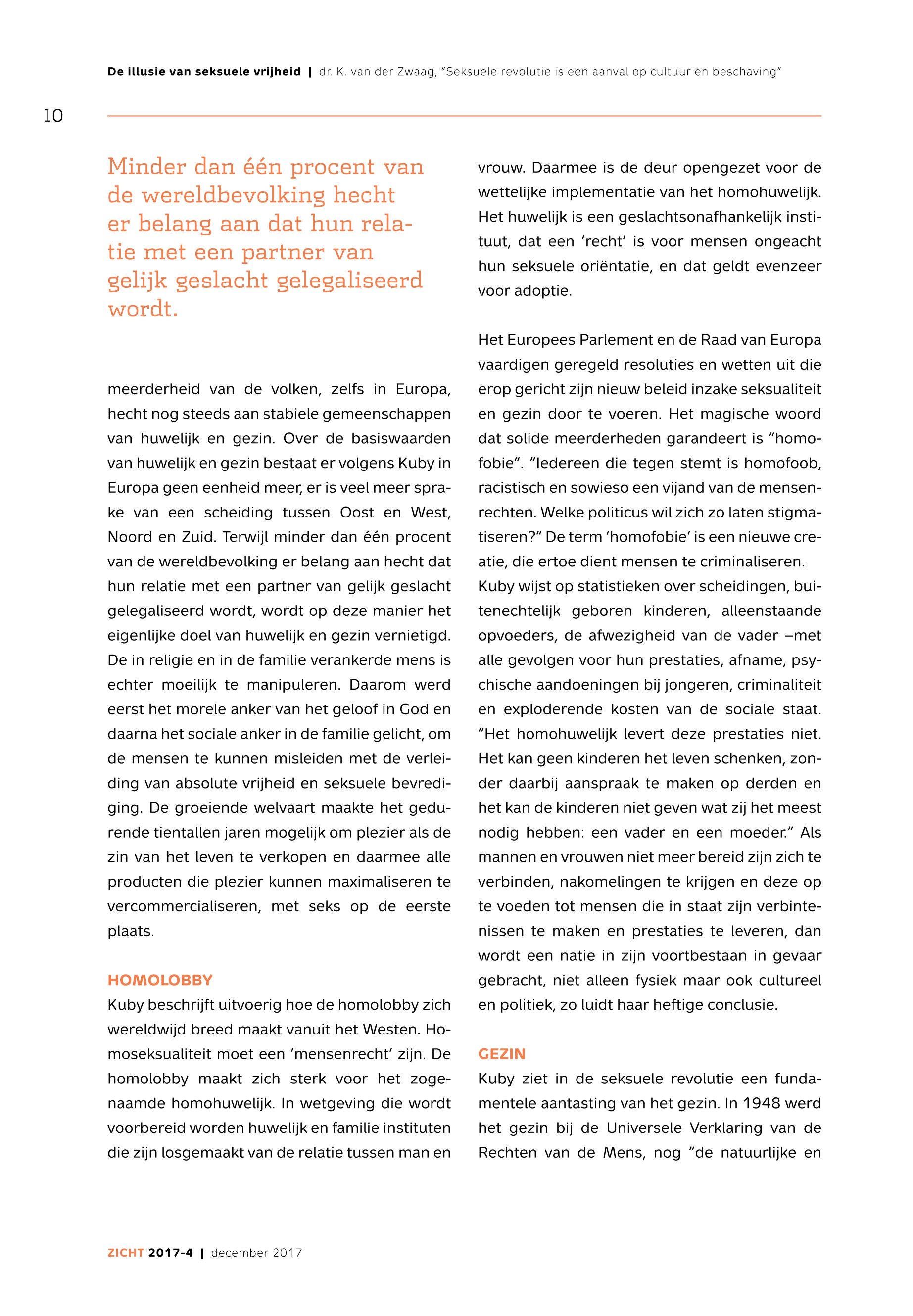 De illusie van seksuele vrijheid | dr. K. van der Zwaag, "Seksuele revolutie is een aanval op cultuur en beschaving"

10

Minder dan één procent van de wereldbevolking hecht er belang aan dat hun relatie met een partner van gelijk geslacht gelegaliseerd wordt.

meerderheid van de volken, zelfs in Europa, hecht nog steeds aan stabiele gemeenschappen van huwelijk en gezin. Over de basiswaarden van huwelijk en gezin bestaat er volgens Kuby in Europa geen eenheid meer, er is veel meer sprake van een scheiding tussen Oost en West, Noord en Zuid. Terwijl minder dan één procent van de wereldbevolking er belang aan hecht dat hun relatie met een partner van gelijk geslacht gelegaliseerd wordt, wordt op deze manier het eigenlijke doel van huwelijk en gezin vernietigd. De in religie en in de familie verankerde mens is echter moeilijk te manipuleren. Daarom werd eerst het morele anker van het geloof in God en daarna het sociale anker in de familie gelicht, om de mensen te kunnen misleiden met de verleiding van absolute vrijheid en seksuele bevrediging. De groeiende welvaart maakte het gedurende tientallen jaren mogelijk om plezier als de zin van het leven te verkopen en daarmee alle producten die plezier kunnen maximaliseren te vercommercialiseren, met seks op de eerste plaats.

HOMOLOBBY
Kuby beschrijft uitvoerig hoe de homolobby zich wereldwijd breed maakt vanuit het Westen. Homoseksualiteit moet een 'mensenrecht' zijn. De homolobby maakt zich sterk voor het zogenaamde homohuwelijk. In wetgeving die wordt voorbereid worden huwelijk en familie instituten die zijn losgemaakt van de relatie tussen man en vrouw. Daarmee is de deur opengezet voor de wettelijke implementatie van het homohuwelijk. Het huwelijk is een geslachtsonafhankelijk instituut, dat een 'recht' is voor mensen ongeacht hun seksuele oriëntatie, en dat geldt evenzeer voor adoptie.

Het Europees Parlement en de Raad van Europa vaardigen geregeld resoluties en wetten uit die erop gericht zijn nieuw beleid inzake seksualiteit en gezin door te voeren. Het magische woord dat solide meerderheden garandeert is "homofobie". "Iedereen die tegen stemt is homofoob, racistisch en sowieso een vijand van de mensenrechten. Welke politicus wil zich zo laten stigmatiseren?" De term 'homofobie' is een nieuwe creatie, die ertoe dient mensen te criminaliseren. Kuby wijst op statistieken over scheidingen, buitenechtelijk geboren kinderen, alleenstaande opvoeders, de afwezigheid van de vader –met alle gevolgen voor hun prestaties, afname, psychische aandoeningen bij jongeren, criminaliteit en exploderende kosten van de sociale staat. "Het homohuwelijk levert deze prestaties niet. Het kan geen kinderen het leven schenken, zonder daarbij aanspraak te maken op derden en het kan de kinderen niet geven wat zij het meest nodig hebben: een vader en een moeder." Als mannen en vrouwen niet meer bereid zijn zich te verbinden, nakomelingen te krijgen en deze op te voeden tot mensen die in staat zijn verbintenissen te maken en prestaties te leveren, dan wordt een natie in zijn voortbestaan in gevaar gebracht, niet alleen fysiek maar ook cultureel en politiek, zo luidt haar heftige conclusie.

GEZIN
Kuby ziet in de seksuele revolutie een fundamentele aantasting van het gezin. In 1948 werd het gezin bij de Universele Verklaring van de Rechten van de Mens, nog "de natuurlijke en

ZICHT 2017-4 | december 2017